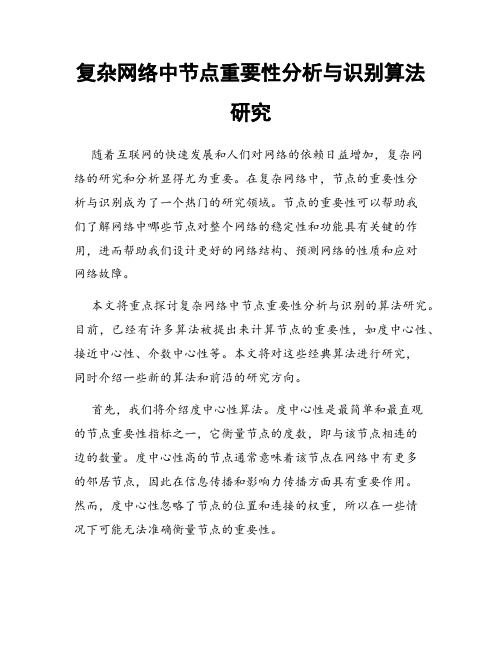 复杂网络中节点重要性分析与识别算法研究

随着互联网的快速发展和人们对网络的依赖日益增加，复杂网络的研究和分析显得尤为重要。在复杂网络中，节点的重要性分析与识别成为了一个热门的研究领域。节点的重要性可以帮助我们了解网络中哪些节点对整个网络的稳定性和功能具有关键的作用，进而帮助我们设计更好的网络结构、预测网络的性质和应对网络故障。

本文将重点探讨复杂网络中节点重要性分析与识别的算法研究。目前，已经有许多算法被提出来计算节点的重要性，如度中心性、接近中心性、介数中心性等。本文将对这些经典算法进行研究，同时介绍一些新的算法和前沿的研究方向。

首先，我们将介绍度中心性算法。度中心性是最简单和最直观的节点重要性指标之一，它衡量节点的度数，即与该节点相连的边的数量。度中心性高的节点通常意味着该节点在网络中有更多的邻居节点，因此在信息传播和影响力传播方面具有重要作用。然而，度中心性忽略了节点的位置和连接的权重，所以在一些情况下可能无法准确衡量节点的重要性。